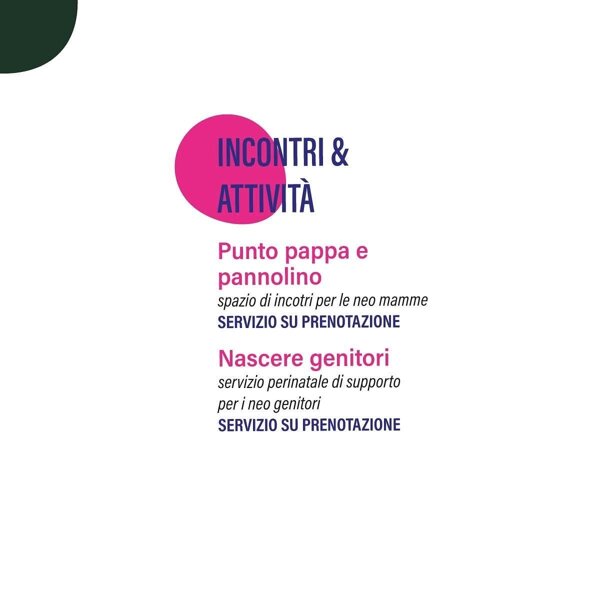 INCONTRI &
ATTIVITÀ

Punto pappa e pannolino

spazio di incotri per le neo mamme

SERVIZIO SU PRENOTAZIONE

Nascere genitori

servizio perinatale di supporto per i neo genitori

SERVIZIO SU PRENOTAZIONE